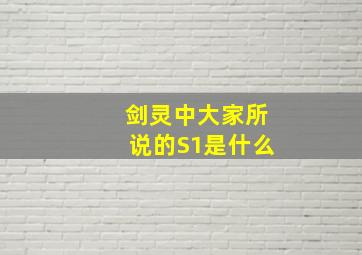 剑灵中大家所说的S1是什么